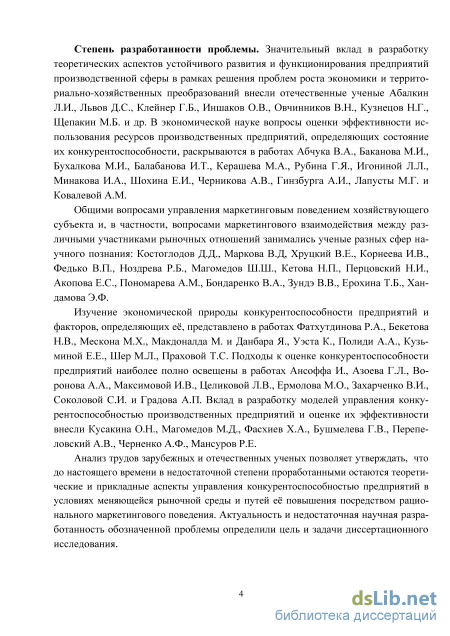 **Степень разработанности проблемы.** Значительный вклад в разработку теоретических аспектов устойчивого развития и функционирования предприятий производственной сферы в рамках решения проблем роста экономики и территориально-хозяйственных преобразований внесли отечественные ученые Абалкин Л.И., Львов Д.С., Клейнер Г.Б., Иншаков О.В., Овчинников В.Н., Кузнецов Н.Г., Щепакин М.Б. и др. В экономической науке вопросы оценки эффективности использования ресурсов производственных предприятий, определяющих состояние их конкурентоспособности, раскрываются в работах Абчука В.А., Баканова М.И., Бухалкова М.И., Балабанова И.Т., Керашева М.А., Рубина Г.Я., Игониной Л.Л., Минакова И.А., Шохина Е.И., Черникова А.В., Гинзбурга А.И., Лапусты М.Г. и Ковалевой А.М.

Общими вопросами управления маркетинговым поведением хозяйствующего субъекта и, в частности, вопросами маркетингового взаимодействия между различными участниками рыночных отношений занимались ученые разных сфер научного познания: Костоглодов Д.Д., Маркова В.Д, Хруцкий В.Е., Корнеева И.В., Федько В.П., Ноздрева Р.Б., Магомедов Ш.Ш., Кетова Н.П., Перцовский Н.И., Акопова Е.С., Пономарева А.М., Бондаренко В.А., Зундэ В.В., Ерохина Т.Б., Хандамова Э.Ф.

Изучение экономической природы конкурентоспособности предприятий и факторов, определяющих её, представлено в работах Фатхутдинова Р.А., Бекетова Н.В., Мескона М.Х., Макдоналда М. и Данбара Я., Уэста К., Полиди А.А., Кузьминой Е.Е., Шер М.Л., Праховой Т.С. Подходы к оценке конкурентоспособности предприятий наиболее полно освещены в работах Ансоффа И., Азоева Г.Л., Воронова А.А., Максимовой И.В., Целиковой Л.В., Ермолова М.О., Захарченко В.И., Соколовой С.И. и Градова А.П. Вклад в разработку моделей управления конкурентоспособностью производственных предприятий и оценке их эффективности внесли Кусакина О.Н., Магомедов М.Д., Фасхиев Х.А., Бушмелева Г.В., Перепеловский А.В., Черненко А.Ф., Мансуров Р.Е.

Анализ трудов зарубежных и отечественных ученых позволяет утверждать, что до настоящего времени в недостаточной степени проработанными остаются теоретические и прикладные аспекты управления конкурентоспособностью предприятий в условиях меняющейся рыночной среды и путей её повышения посредством рационального маркетингового поведения. Актуальность и недостаточная научная разработанность обозначенной проблемы определили цель и задачи диссертационного исследования.

4

dsLib.net
библиотека диссертаций